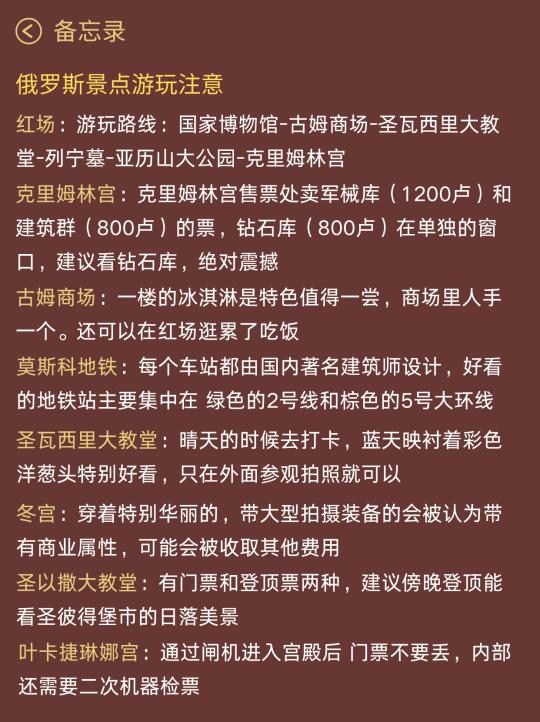 备忘录

俄罗斯景点游玩注意

红场：游玩路线：国家博物馆-古姆商场-圣瓦西里大教堂-列宁墓-亚历山大公园-克里姆林宫

克里姆林宫：克里姆林宫售票处卖军械库（1200卢）和建筑群（800卢）的票，钻石库（800卢）在单独的窗口，建议看钻石库，绝对震撼

古姆商场：一楼的冰淇淋是特色值得一尝，商场里人手一个。还可以在红场逛累了吃饭

莫斯科地铁：每个车站都由国内著名建筑师设计，好看的地铁站主要集中在 绿色的2号线和棕色的5号大环线

圣瓦西里大教堂：晴天的时候去打卡，蓝天映衬着彩色洋葱头特别好看，只在外面参观拍照就可以

冬宫：穿着特别华丽的，带大型拍摄装备的会被认为带有商业属性，可能会被收取其他费用

圣以撒大教堂：有门票和登顶票两种，建议傍晚登顶能看圣彼得堡市的日落美景

叶卡捷琳娜宫：通过闸机进入宫殿后 门票不要丢，内部还需要二次机器检票